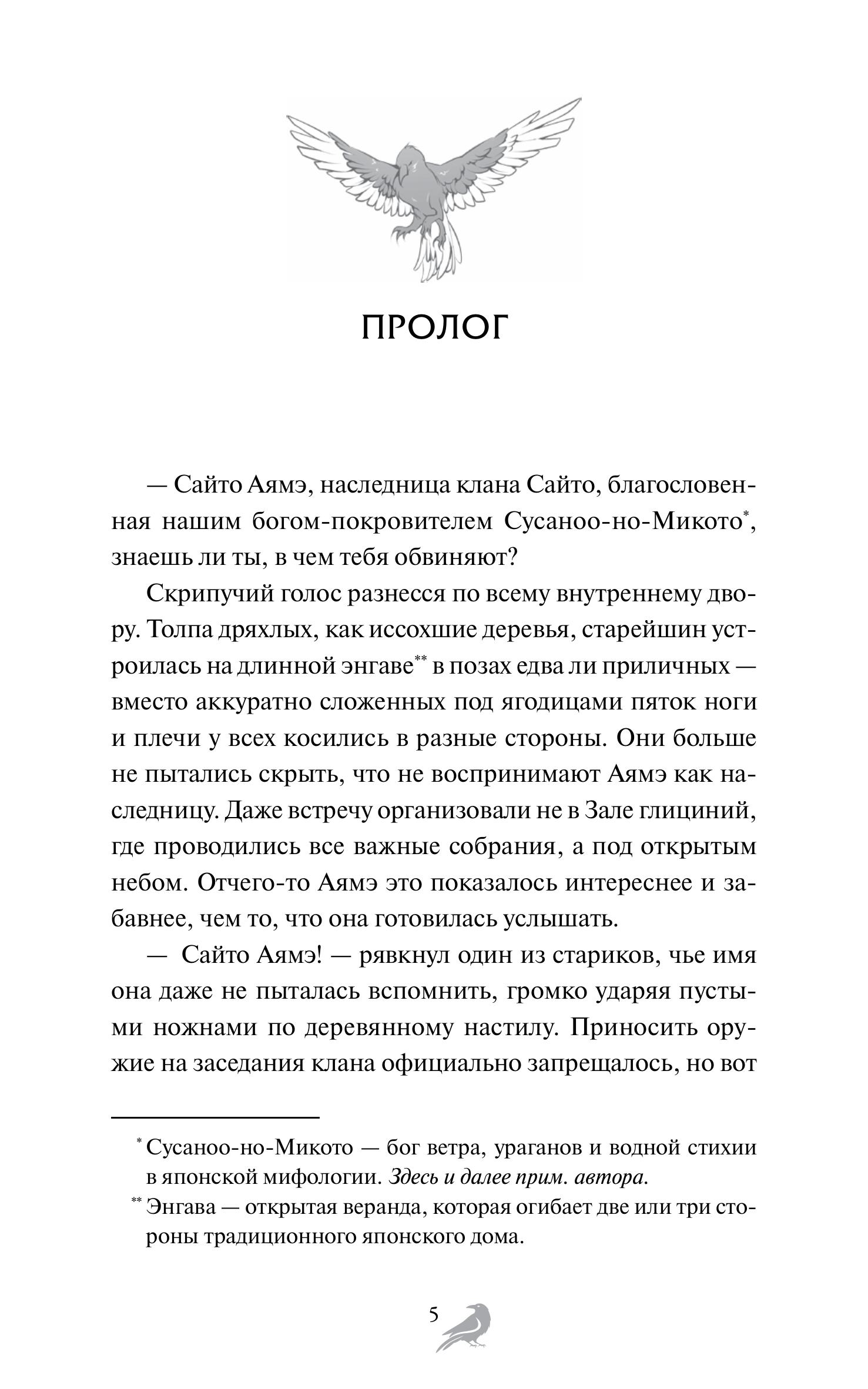 ПРОЛОГ

— Сайто Аямэ, наследница клана Сайто, благословенная нашим богом-покровителем Сусаноо-но-Микото*, знаешь ли ты, в чем тебя обвиняют?

Скрипучий голос разнесся по всему внутреннему двору. Толпа дряхлых, как иссохшие деревья, старейшин устроилась на длинной энгаве** в позах едва ли приличных — вместо аккуратно сложенных под ягодицами пяток ноги и плечи у всех косились в разные стороны. Они больше не пытались скрыть, что не воспринимают Аямэ как наследницу. Даже встречу организовали не в Зале глициний, где проводились все важные собрания, а под открытым небом. Отчего-то Аямэ это показалось интереснее и забавнее, чем то, что она готовилась услышать.

— Сайто Аямэ! — рявкнул один из стариков, чье имя она даже не пыталась вспомнить, громко ударяя пустыми ножнами по деревянному настилу. Приносить оружие на заседания клана официально запрещалось, но вот

* Сусаноо-но-Микото — бог ветра, ураганов и водной стихии в японской мифологии. Здесь и далее прим. автора.

** Энгава — открытая веранда, которая огибает две или три стороны традиционного японского дома.

5